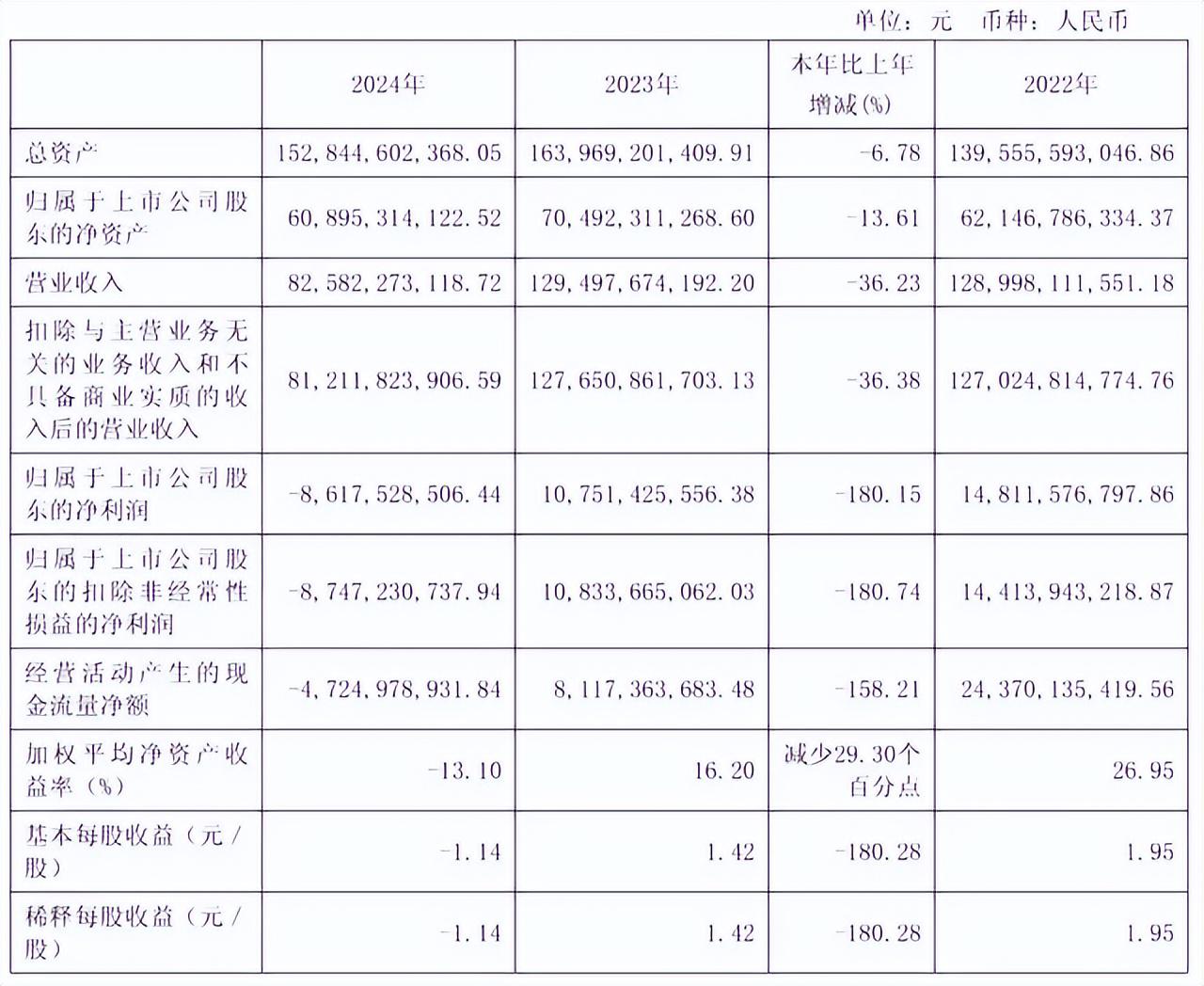 单位：元　币种：人民币

|  | 2024年 | 2023年 | 本年比上年增减(%) | 2022年 |
|---|---|---|---|---|
| 总资产 | 152,844,602,368.05 | 163,969,201,409.91 | -6.78 | 139,555,593,046.86 |
| 归属于上市公司股东的净资产 | 60,895,314,122.52 | 70,492,311,268.60 | -13.61 | 62,146,786,334.37 |
| 营业收入 | 82,582,273,118.72 | 129,497,674,192.20 | -36.23 | 128,998,111,551.18 |
| 扣除与主营业务无关的业务收入和不具备商业实质的收入后的营业收入 | 81,211,823,906.59 | 127,650,861,703.13 | -36.38 | 127,024,814,774.76 |
| 归属于上市公司股东的净利润 | -8,617,528,506.44 | 10,751,425,556.38 | -180.15 | 14,811,576,797.86 |
| 归属于上市公司股东的扣除非经常性损益的净利润 | -8,747,230,737.94 | 10,833,665,062.03 | -180.74 | 14,413,943,218.87 |
| 经营活动产生的现金流量净额 | -4,724,978,931.84 | 8,117,363,683.48 | -158.21 | 24,370,135,419.56 |
| 加权平均净资产收益率（%） | -13.10 | 16.20 | 减少29.30个百分点 | 26.95 |
| 基本每股收益（元／股） | -1.14 | 1.42 | -180.28 | 1.95 |
| 稀释每股收益（元／股） | -1.14 | 1.42 | -180.28 | 1.95 |